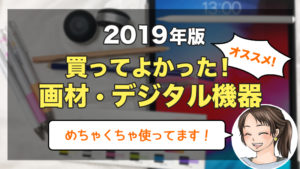 13:00

2019年版

オススメ!

買ってよかった!
画材・デジタル機器

めちゃくちゃ使ってます!